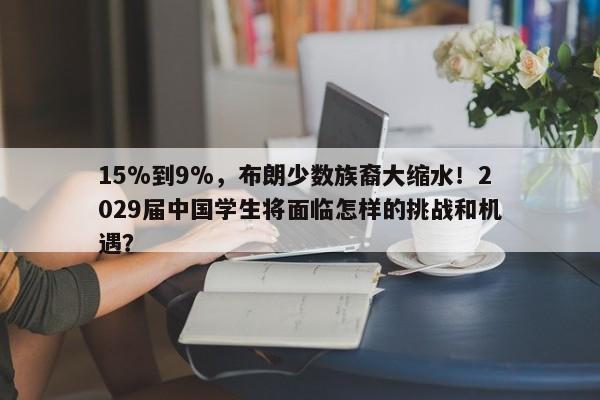 15%到9%，布朗少数族裔大缩水！2029届中国学生将面临怎样的挑战和机遇?